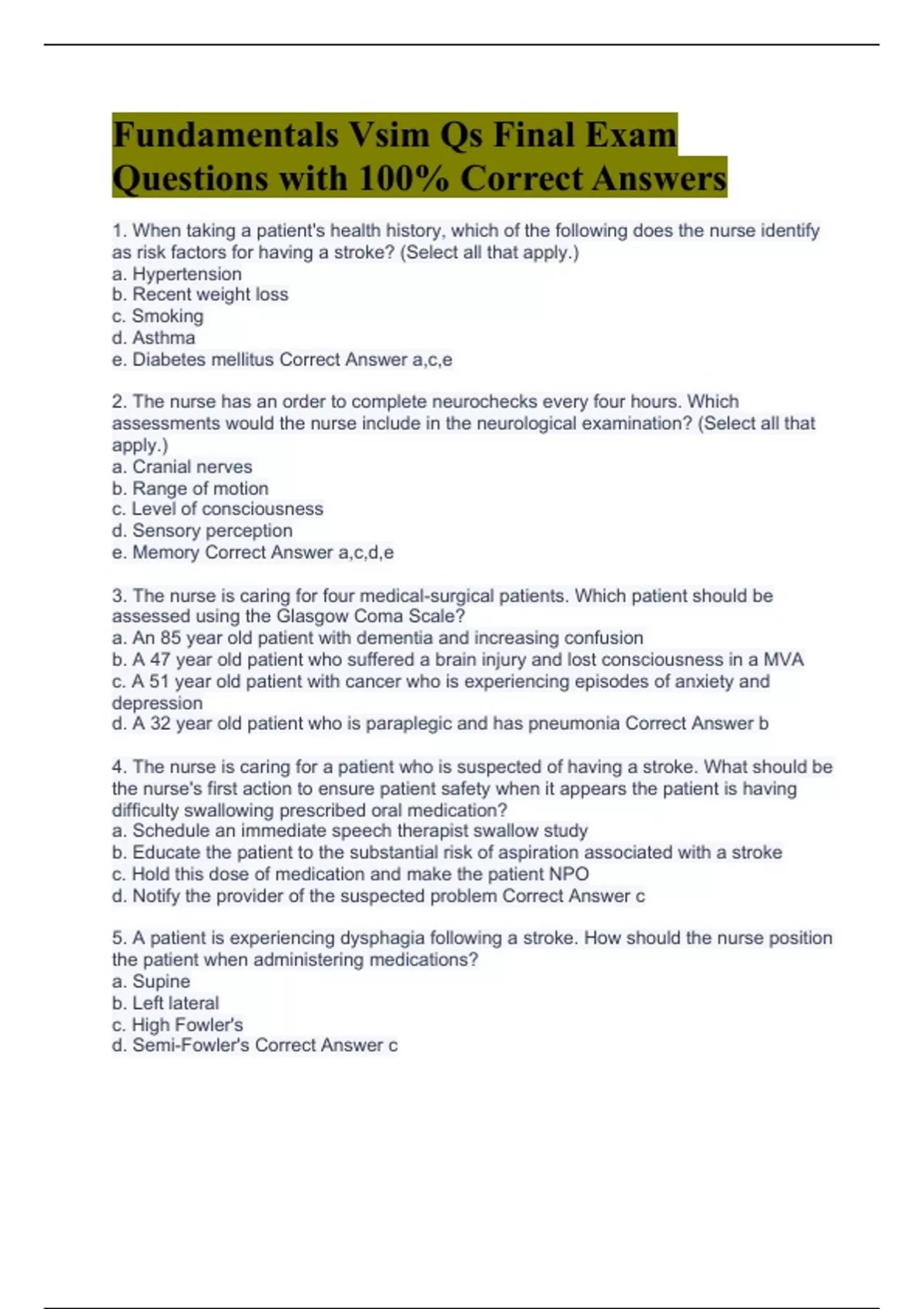 Fundamentals Vsim Qs Final Exam Questions with 100% Correct Answers

1. When taking a patient's health history, which of the following does the nurse identify as risk factors for having a stroke? (Select all that apply.)
a. Hypertension
b. Recent weight loss
c. Smoking
d. Asthma
e. Diabetes mellitus Correct Answer a,c,e

2. The nurse has an order to complete neurochecks every four hours. Which assessments would the nurse include in the neurological examination? (Select all that apply.)
a. Cranial nerves
b. Range of motion
c. Level of consciousness
d. Sensory perception
e. Memory Correct Answer a,c,d,e

3. The nurse is caring for four medical-surgical patients. Which patient should be assessed using the Glasgow Coma Scale?
a. An 85 year old patient with dementia and increasing confusion
b. A 47 year old patient who suffered a brain injury and lost consciousness in a MVA
c. A 51 year old patient with cancer who is experiencing episodes of anxiety and depression
d. A 32 year old patient who is paraplegic and has pneumonia Correct Answer b

4. The nurse is caring for a patient who is suspected of having a stroke. What should be the nurse's first action to ensure patient safety when it appears the patient is having difficulty swallowing prescribed oral medication?
a. Schedule an immediate speech therapist swallow study
b. Educate the patient to the substantial risk of aspiration associated with a stroke
c. Hold this dose of medication and make the patient NPO
d. Notify the provider of the suspected problem Correct Answer c

5. A patient is experiencing dysphagia following a stroke. How should the nurse position the patient when administering medications?
a. Supine
b. Left lateral
c. High Fowler's
d. Semi-Fowler's Correct Answer c